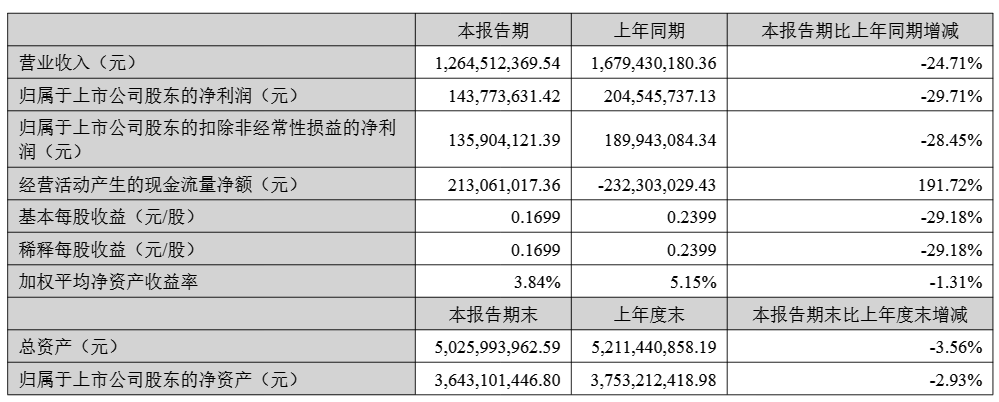 |  | 本报告期 | 上年同期 | 本报告期比上年同期增减 |
|---|---|---|---|
| 营业收入（元） | 1,264,512,369.54 | 1,679,430,180.36 | -24.71% |
| 归属于上市公司股东的净利润（元） | 143,773,631.42 | 204,545,737.13 | -29.71% |
| 归属于上市公司股东的扣除非经常性损益的净利润（元） | 135,904,121.39 | 189,943,084.34 | -28.45% |
| 经营活动产生的现金流量净额（元） | 213,061,017.36 | -232,303,029.43 | 191.72% |
| 基本每股收益（元/股） | 0.1699 | 0.2399 | -29.18% |
| 稀释每股收益（元/股） | 0.1699 | 0.2399 | -29.18% |
| 加权平均净资产收益率 | 3.84% | 5.15% | -1.31% |
|  | 本报告期末 | 上年度末 | 本报告期末比上年度末增减 |
| 总资产（元） | 5,025,993,962.59 | 5,211,440,858.19 | -3.56% |
| 归属于上市公司股东的净资产（元） | 3,643,101,446.80 | 3,753,212,418.98 | -2.93% |